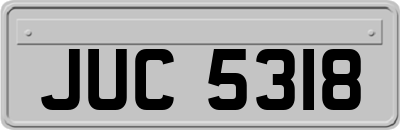 JUC 5318